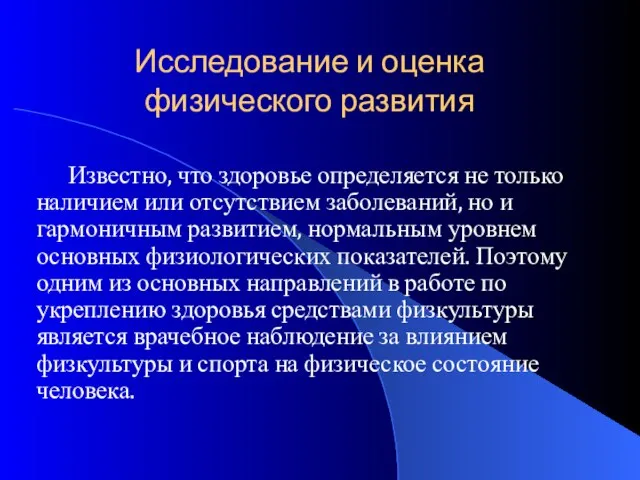 Исследование и оценка физического развития

Известно, что здоровье определяется не только наличием или отсутствием заболеваний, но и гармоничным развитием, нормальным уровнем основных физиологических показателей. Поэтому одним из основных направлений в работе по укреплению здоровья средствами физкультуры является врачебное наблюдение за влиянием физкультуры и спорта на физическое состояние человека.